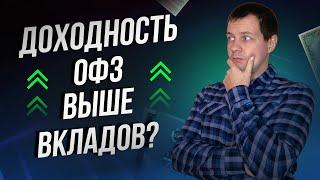 ДОХОДНОСТЬ
ОФЗ
ВЫШЕ
ВКЛАДОВ?